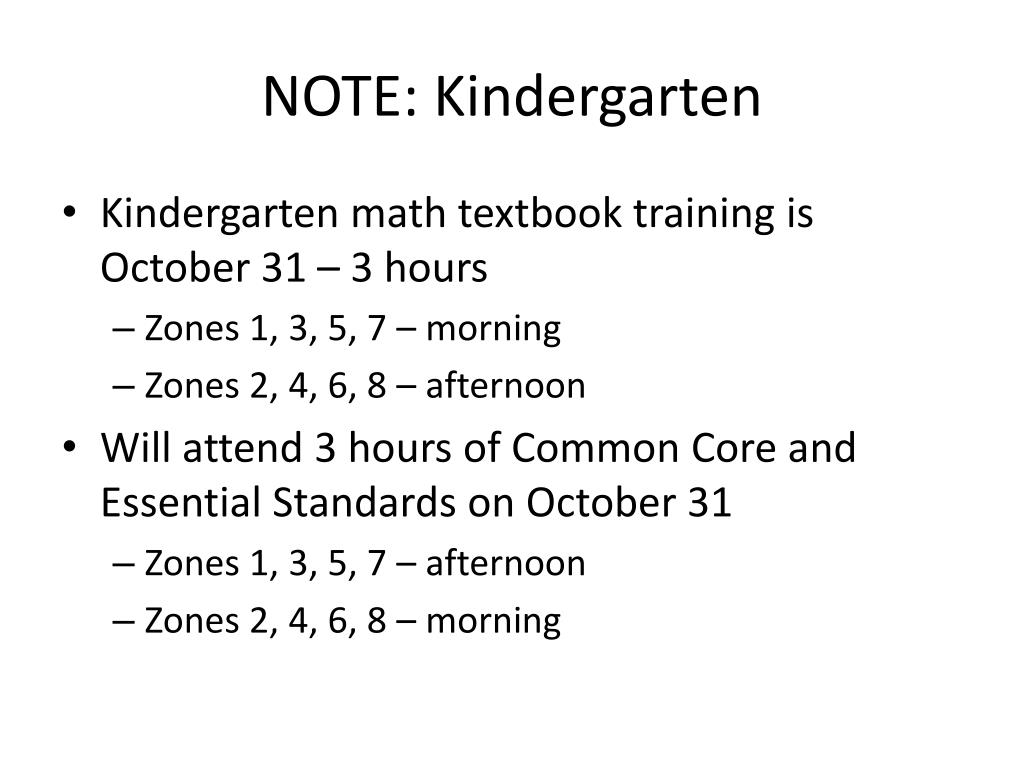 NOTE: Kindergarten

• Kindergarten math textbook training is October 31 – 3 hours
– Zones 1, 3, 5, 7 – morning
– Zones 2, 4, 6, 8 – afternoon
• Will attend 3 hours of Common Core and Essential Standards on October 31
– Zones 1, 3, 5, 7 – afternoon
– Zones 2, 4, 6, 8 – morning